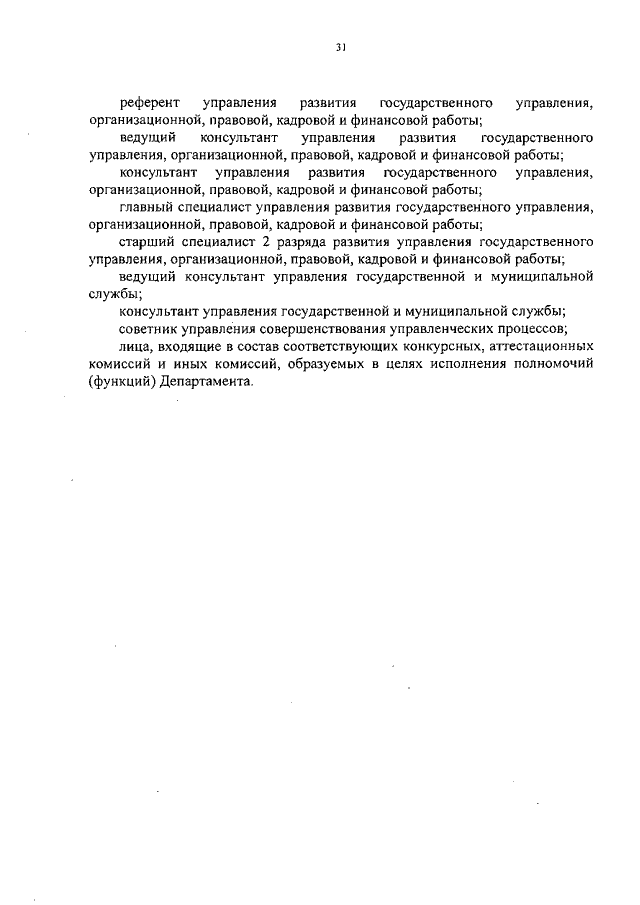 31

референт управления развития государственного управления, организационной, правовой, кадровой и финансовой работы;

ведущий консультант управления развития государственного управления, организационной, правовой, кадровой и финансовой работы;

консультант управления развития государственного управления, организационной, правовой, кадровой и финансовой работы;

главный специалист управления развития государственного управления, организационной, правовой, кадровой и финансовой работы;

старший специалист 2 разряда развития управления государственного управления, организационной, правовой, кадровой и финансовой работы;

ведущий консультант управления государственной и муниципальной службы;

консультант управления государственной и муниципальной службы;

советник управления совершенствования управленческих процессов;

лица, входящие в состав соответствующих конкурсных, аттестационных комиссий и иных комиссий, образуемых в целях исполнения полномочий (функций) Департамента.